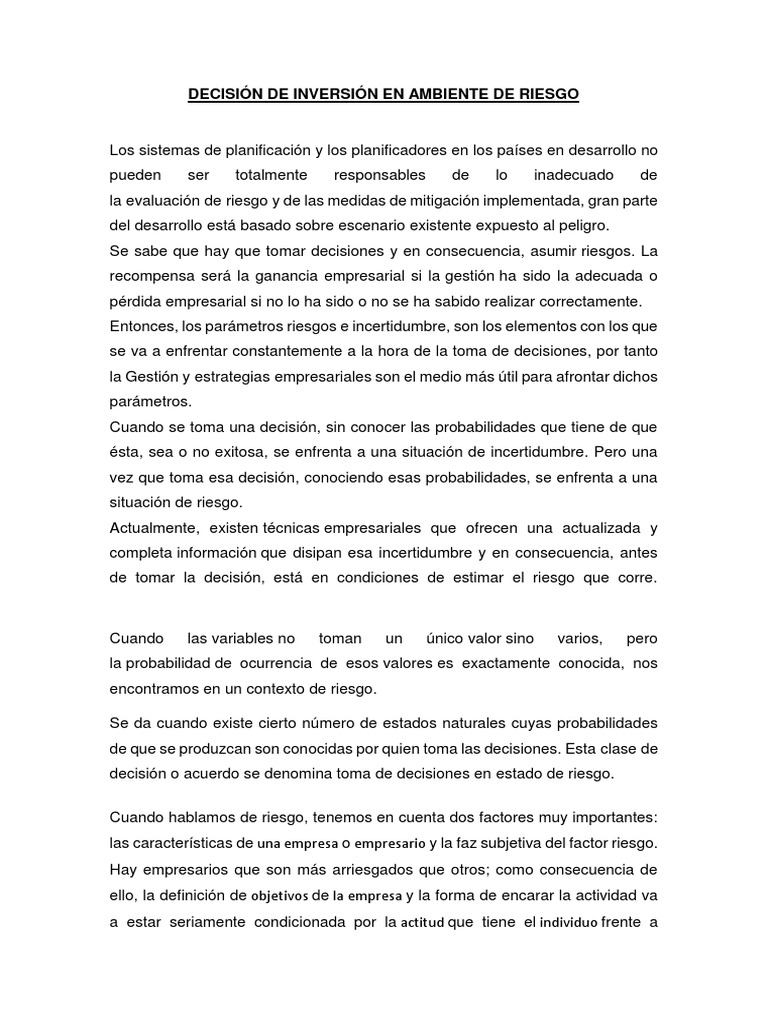 DECISIÓN DE INVERSIÓN EN AMBIENTE DE RIESGO

Los sistemas de planificación y los planificadores en los países en desarrollo no pueden ser totalmente responsables de lo inadecuado de la evaluación de riesgo y de las medidas de mitigación implementada, gran parte del desarrollo está basado sobre escenario existente expuesto al peligro.
Se sabe que hay que tomar decisiones y en consecuencia, asumir riesgos. La recompensa será la ganancia empresarial si la gestión ha sido la adecuada o pérdida empresarial si no lo ha sido o no se ha sabido realizar correctamente.
Entonces, los parámetros riesgos e incertidumbre, son los elementos con los que se va a enfrentar constantemente a la hora de la toma de decisiones, por tanto la Gestión y estrategias empresariales son el medio más útil para afrontar dichos parámetros.
Cuando se toma una decisión, sin conocer las probabilidades que tiene de que ésta, sea o no exitosa, se enfrenta a una situación de incertidumbre. Pero una vez que toma esa decisión, conociendo esas probabilidades, se enfrenta a una situación de riesgo.
Actualmente, existen técnicas empresariales que ofrecen una actualizada y completa información que disipan esa incertidumbre y en consecuencia, antes de tomar la decisión, está en condiciones de estimar el riesgo que corre.

Cuando las variables no toman un único valor sino varios, pero la probabilidad de ocurrencia de esos valores es exactamente conocida, nos encontramos en un contexto de riesgo.

Se da cuando existe cierto número de estados naturales cuyas probabilidades de que se produzcan son conocidas por quien toma las decisiones. Esta clase de decisión o acuerdo se denomina toma de decisiones en estado de riesgo.

Cuando hablamos de riesgo, tenemos en cuenta dos factores muy importantes: las características de una empresa o empresario y la faz subjetiva del factor riesgo. Hay empresarios que son más arriesgados que otros; como consecuencia de ello, la definición de objetivos de la empresa y la forma de encarar la actividad va a estar seriamente condicionada por la actitud que tiene el individuo frente a